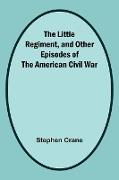 The Little Regiment, and Other Episodes of The American Civil War

Stephen Crane